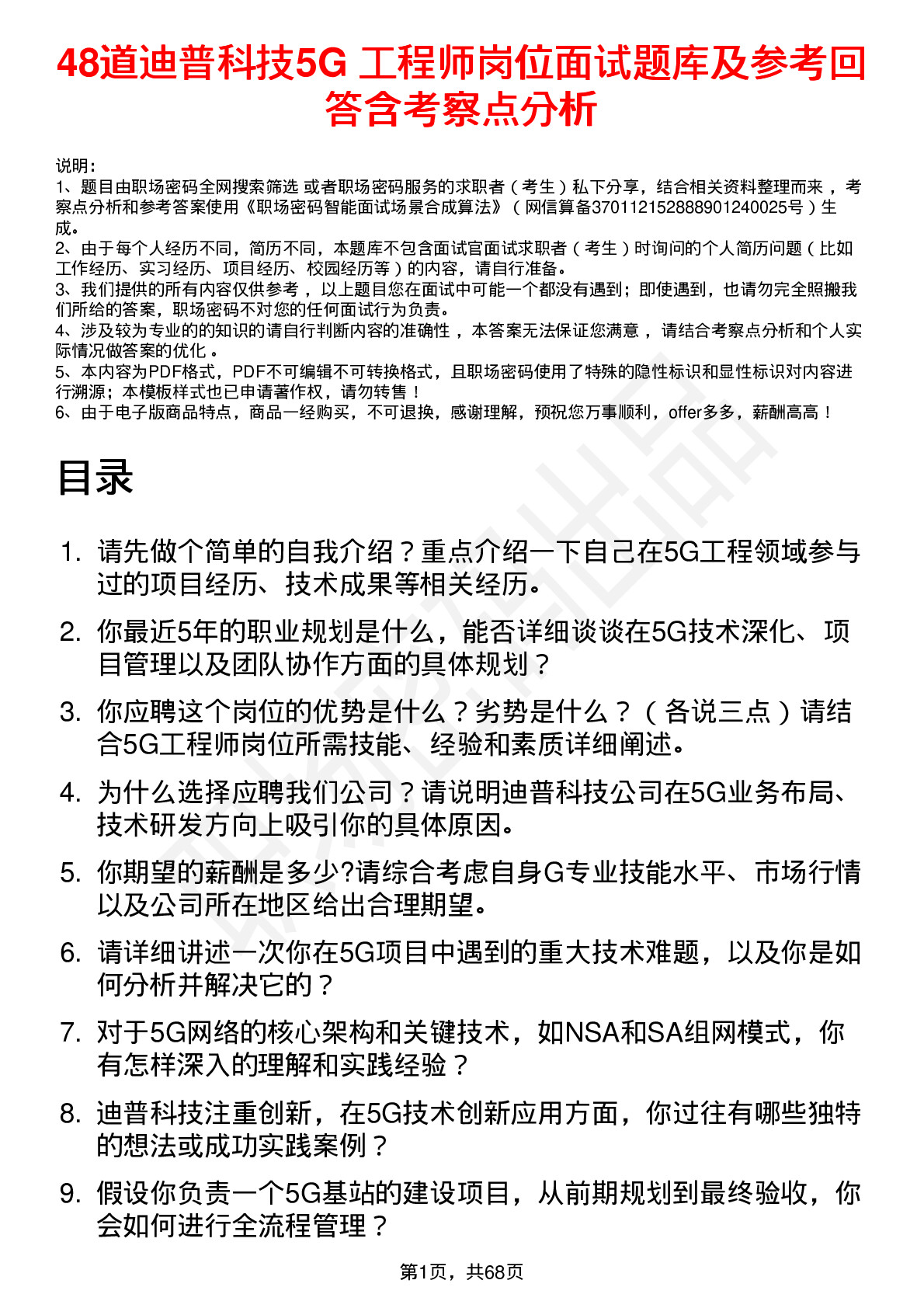 48道迪普科技5G 工程师岗位面试题库及参考回答含考察点分析

说明：
1、题目由职场密码全网搜索筛选 或者职场密码服务的求职者（考生）私下分享，结合相关资料整理而来，考察点分析和参考答案使用《职场密码智能面试场景合成算法》（网信算备370112152888901240025号）生成。
2、由于每个人经历不同，简历不同，本题库不包含面试官面试求职者（考生）时询问的个人简历问题（比如工作经历、实习经历、项目经历、校园经历等）的内容，请自行准备。
3、我们提供的所有内容仅供参考，以上题目您在面试中可能一个都没有遇到；即使遇到，也请勿完全照搬我们所给的答案，职场密码不对您的任何面试行为负责。
4、涉及较为专业的的知识的请自行判断内容的准确性，本答案无法保证您满意，请结合考察点分析和个人实际情况做答案的优化。
5、本内容为PDF格式，PDF不可编辑不可转换格式，且职场密码使用了特殊的隐性标识和显性标识对内容进行溯源；本模板样式也已申请著作权，请勿转售！
6、由于电子版商品特点，商品一经购买，不可退换，感谢理解，预祝您万事顺利，offer多多，薪酬高高！

目录

1. 请先做个简单的自我介绍？重点介绍一下自己在5G工程领域参与过的项目经历、技术成果等相关经历。
2. 你最近5年的职业规划是什么，能否详细谈谈在5G技术深化、项目管理以及团队协作方面的具体规划？
3. 你应聘这个岗位的优势是什么？劣势是什么？（各说三点）请结合5G工程师岗位所需技能、经验和素质详细阐述。
4. 为什么选择应聘我们公司？请说明迪普科技公司在5G业务布局、技术研发方向上吸引你的具体原因。
5. 你期望的薪酬是多少?请综合考虑自身G专业技能水平、市场行情以及公司所在地区给出合理期望。
6. 请详细讲述一次你在5G项目中遇到的重大技术难题，以及你是如何分析并解决它的？
7. 对于5G网络的核心架构和关键技术，如NSA和SA组网模式，你有怎样深入的理解和实践经验？
8. 迪普科技注重创新，在5G技术创新应用方面，你过往有哪些独特的想法或成功实践案例？
9. 假设你负责一个5G基站的建设项目，从前期规划到最终验收，你会如何进行全流程管理？

第1页，共68页